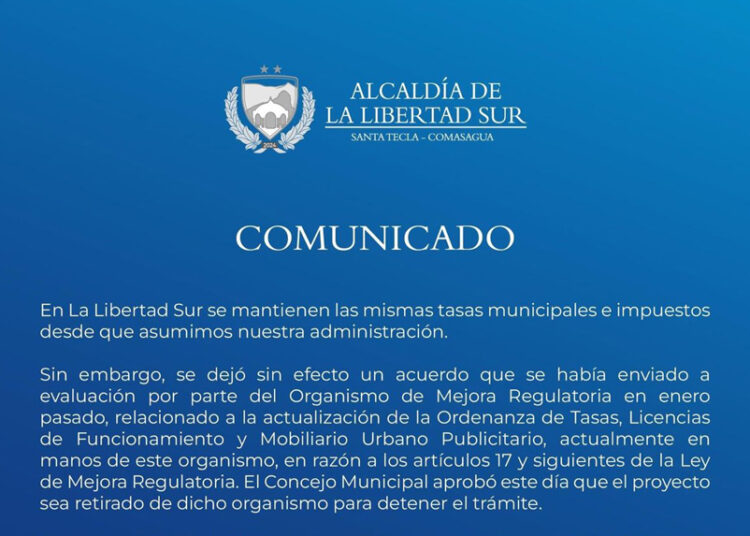 ALCALDÍA DE
LA LIBERTAD SUR
SANTA TECLA - COMASAGUA

COMUNICADO

En La Libertad Sur se mantienen las mismas tasas municipales e impuestos desde que asumimos nuestra administración.

Sin embargo, se dejó sin efecto un acuerdo que se había enviado a evaluación por parte del Organismo de Mejora Regulatoria en enero pasado, relacionado a la actualización de la Ordenanza de Tasas, Licencias de Funcionamiento y Mobiliario Urbano Publicitario, actualmente en manos de este organismo, en razón a los artículos 17 y siguientes de la Ley de Mejora Regulatoria. El Concejo Municipal aprobó este día que el proyecto sea retirado de dicho organismo para detener el trámite.